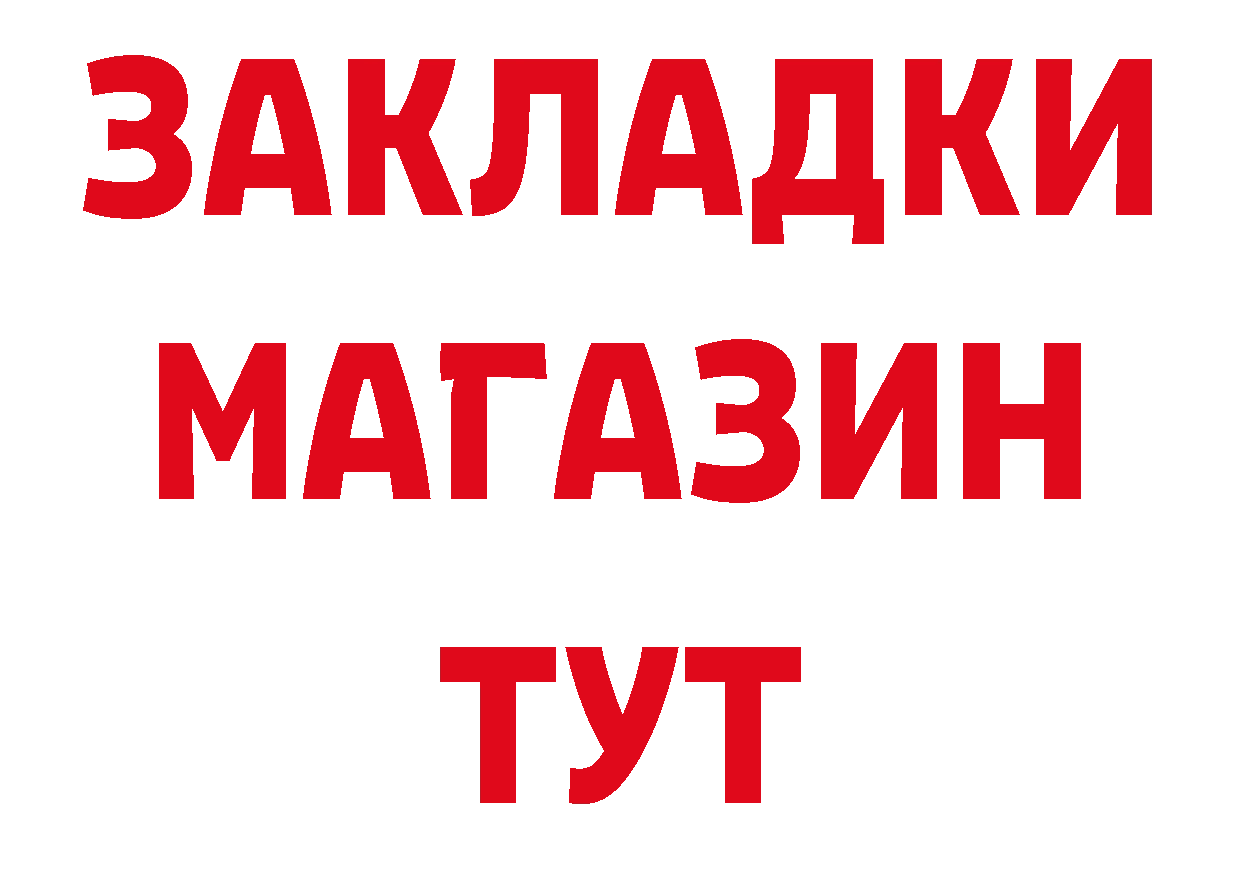 ЗАКЛАДКИ
МАГАЗИН
ТУТ